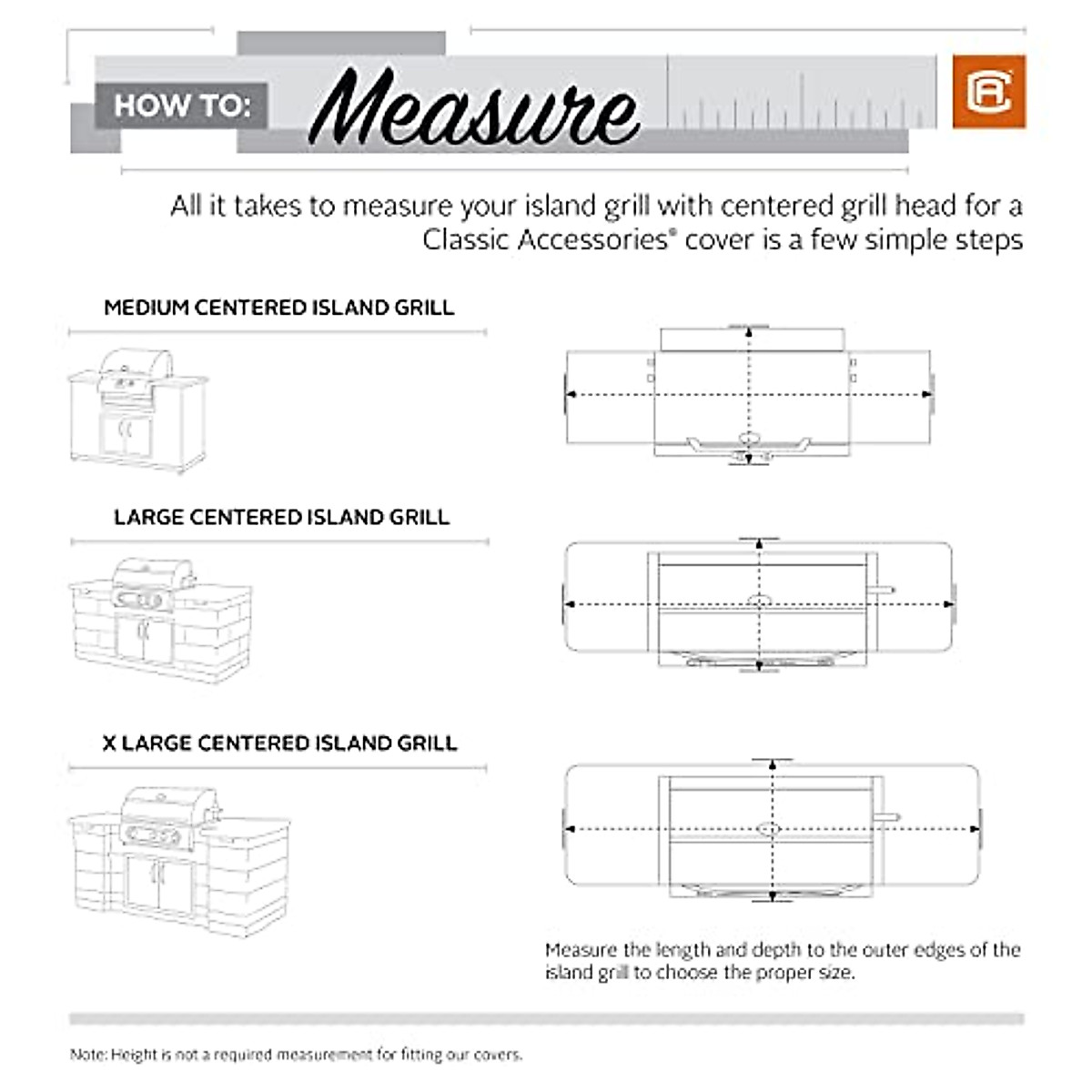 HOW TO: Measure

All it takes to measure your island grill with centered grill head for a Classic Accessories® cover is a few simple steps

MEDIUM CENTERED ISLAND GRILL

LARGE CENTERED ISLAND GRILL

X LARGE CENTERED ISLAND GRILL

Measure the length and depth to the outer edges of the island grill to choose the proper size.

Note: Height is not a required measurement for fitting our covers.